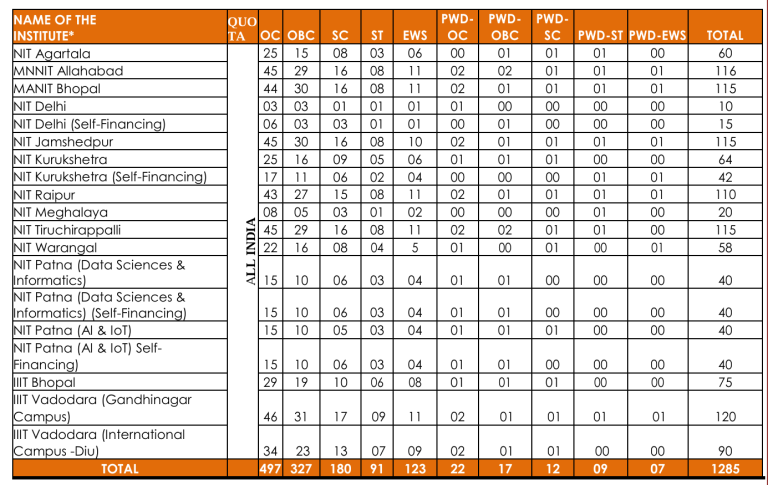 | NAME OF THE INSTITUTE* | QUOTA | OC | OBC | SC | ST | EWS | PWD-OC | PWD-OBC | PWD-SC | PWD-ST | PWD-EWS | TOTAL |
|---|---|---|---|---|---|---|---|---|---|---|---|---|
| NIT Agartala | ALL INDIA | 25 | 15 | 08 | 03 | 06 | 00 | 01 | 01 | 01 | 00 | 60 |
| MNNIT Allahabad | | 45 | 29 | 16 | 08 | 11 | 02 | 02 | 01 | 01 | 01 | 116 |
| MANIT Bhopal | | 44 | 30 | 16 | 08 | 11 | 02 | 01 | 01 | 01 | 01 | 115 |
| NIT Delhi | | 03 | 03 | 01 | 01 | 01 | 01 | 00 | 00 | 00 | 00 | 10 |
| NIT Delhi (Self-Financing) | | 06 | 03 | 03 | 01 | 01 | 00 | 01 | 00 | 00 | 00 | 15 |
| NIT Jamshedpur | | 45 | 30 | 16 | 08 | 10 | 02 | 01 | 01 | 01 | 01 | 115 |
| NIT Kurukshetra | | 25 | 16 | 09 | 05 | 06 | 01 | 01 | 01 | 00 | 00 | 64 |
| NIT Kurukshetra (Self-Financing) | | 17 | 11 | 06 | 02 | 04 | 00 | 00 | 00 | 01 | 01 | 42 |
| NIT Raipur | | 43 | 27 | 15 | 08 | 11 | 02 | 01 | 01 | 01 | 01 | 110 |
| NIT Meghalaya | | 08 | 05 | 03 | 01 | 02 | 00 | 00 | 00 | 01 | 00 | 20 |
| NIT Tiruchirappalli | | 45 | 29 | 16 | 08 | 11 | 02 | 02 | 01 | 01 | 00 | 115 |
| NIT Warangal | | 22 | 16 | 08 | 04 | 5 | 01 | 00 | 01 | 00 | 01 | 58 |
| NIT Patna (Data Sciences & Informatics) | | 15 | 10 | 06 | 03 | 04 | 01 | 01 | 00 | 00 | 00 | 40 |
| NIT Patna (Data Sciences & Informatics) (Self-Financing) | | 15 | 10 | 06 | 03 | 04 | 01 | 01 | 00 | 00 | 00 | 40 |
| NIT Patna (AI & IoT) | | 15 | 10 | 05 | 03 | 04 | 01 | 01 | 01 | 00 | 00 | 40 |
| NIT Patna (AI & IoT) Self-Financing) | | 15 | 10 | 06 | 03 | 04 | 01 | 01 | 00 | 00 | 00 | 40 |
| IIIT Bhopal | | 29 | 19 | 10 | 06 | 08 | 01 | 01 | 01 | 00 | 00 | 75 |
| IIIT Vadodara (Gandhinagar Campus) | | 46 | 31 | 17 | 09 | 11 | 02 | 01 | 01 | 01 | 01 | 120 |
| IIIT Vadodara (International Campus -Diu) | | 34 | 23 | 13 | 07 | 09 | 02 | 01 | 01 | 00 | 00 | 90 |
| TOTAL | | 497 | 327 | 180 | 91 | 123 | 22 | 17 | 12 | 09 | 07 | 1285 |